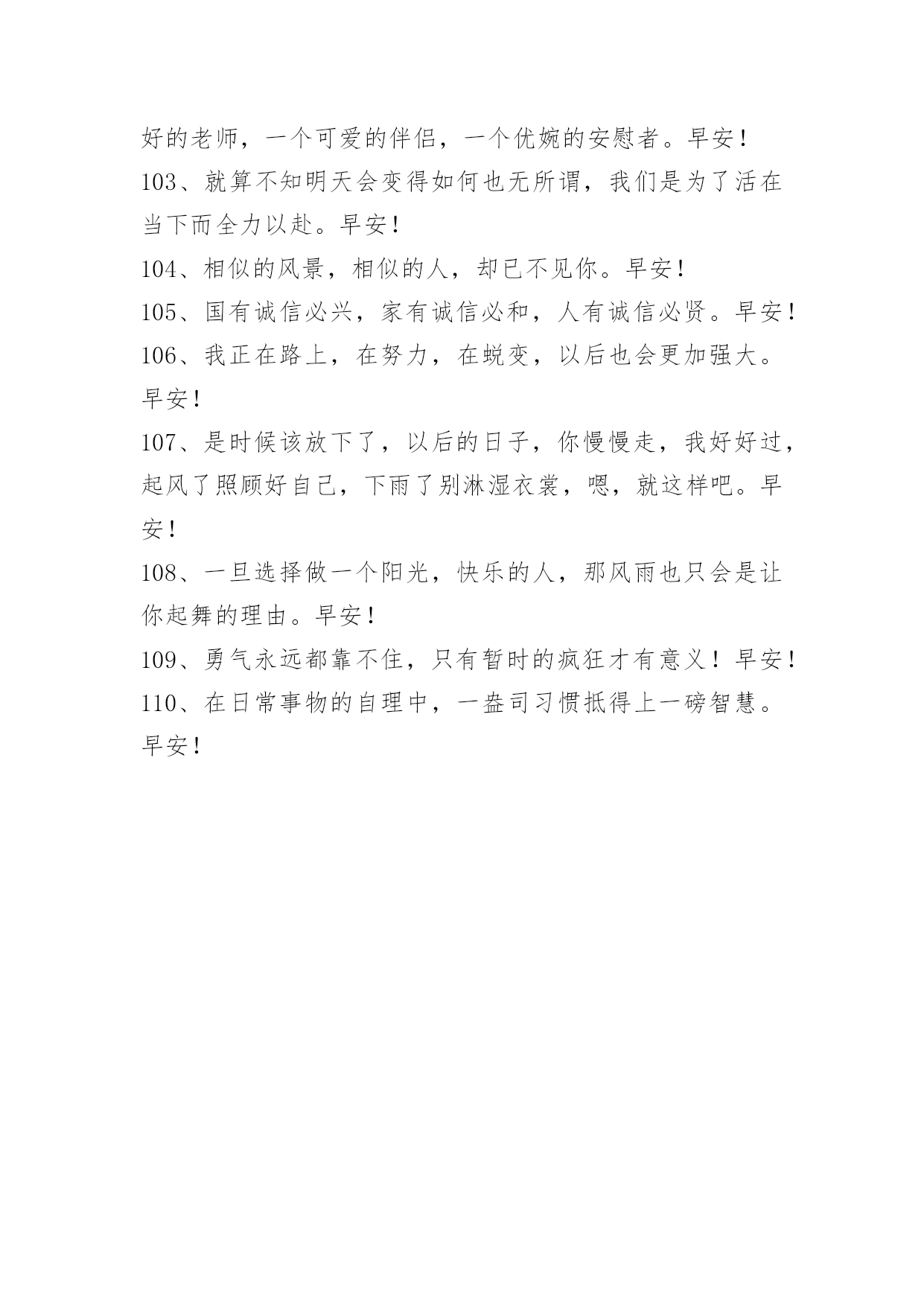 好的老师，一个可爱的伴侣，一个优婉的安慰者。早安！

103、就算不知明天会变得如何也无所谓，我们是为了活在当下而全力以赴。早安！

104、相似的风景，相似的人，却已不见你。早安！

105、国有诚信必兴，家有诚信必和，人有诚信必贤。早安！

106、我正在路上，在努力，在蜕变，以后也会更加强大。早安！

107、是时候该放下了，以后的日子，你慢慢走，我好好过，起风了照顾好自己，下雨了别淋湿衣裳，嗯，就这样吧。早安！

108、一旦选择做一个阳光，快乐的人，那风雨也只会是让你起舞的理由。早安！

109、勇气永远都靠不住，只有暂时的疯狂才有意义！早安！

110、在日常事物的自理中，一盎司习惯抵得上一磅智慧。早安！